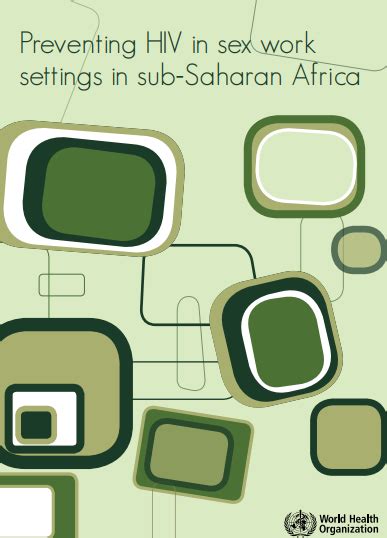 Preventing HIV in sex work settings in sub-Saharan Africa

World Health Organization